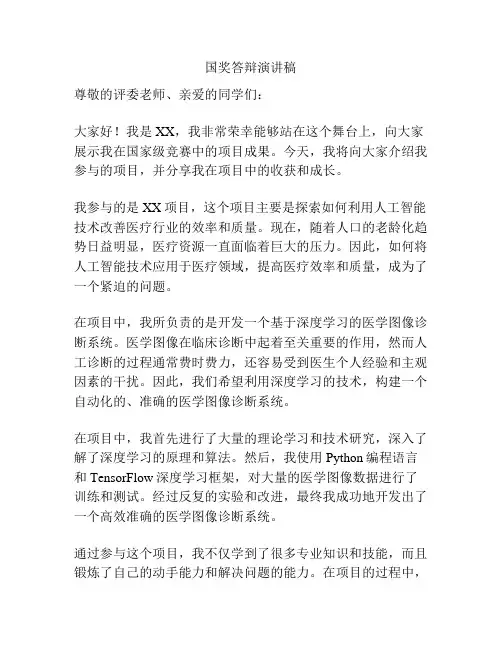 国奖答辩演讲稿

尊敬的评委老师、亲爱的同学们：

大家好！我是XX，我非常荣幸能够站在这个舞台上，向大家展示我在国家级竞赛中的项目成果。今天，我将向大家介绍我参与的项目，并分享我在项目中的收获和成长。

我参与的是XX项目，这个项目主要是探索如何利用人工智能技术改善医疗行业的效率和质量。现在，随着人口的老龄化趋势日益明显，医疗资源一直面临着巨大的压力。因此，如何将人工智能技术应用于医疗领域，提高医疗效率和质量，成为了一个紧迫的问题。

在项目中，我所负责的是开发一个基于深度学习的医学图像诊断系统。医学图像在临床诊断中起着至关重要的作用，然而人工诊断的过程通常费时费力，还容易受到医生个人经验和主观因素的干扰。因此，我们希望利用深度学习的技术，构建一个自动化的、准确的医学图像诊断系统。

在项目中，我首先进行了大量的理论学习和技术研究，深入了解了深度学习的原理和算法。然后，我使用Python编程语言和TensorFlow深度学习框架，对大量的医学图像数据进行了训练和测试。经过反复的实验和改进，最终我成功地开发出了一个高效准确的医学图像诊断系统。

通过参与这个项目，我不仅学到了很多专业知识和技能，而且锻炼了自己的动手能力和解决问题的能力。在项目的过程中，